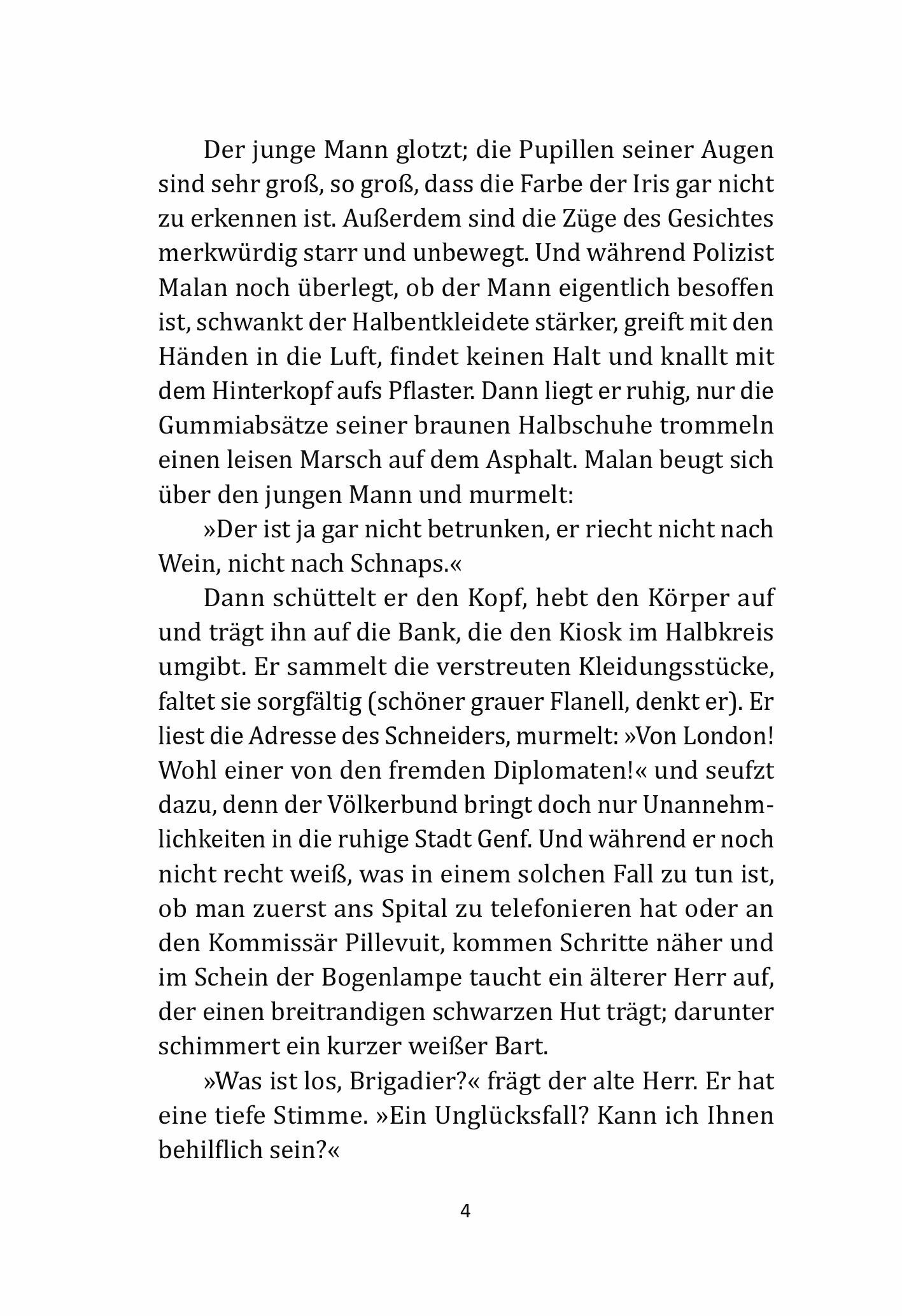 Der junge Mann glotzt; die Pupillen seiner Augen sind sehr groß, so groß, dass die Farbe der Iris gar nicht zu erkennen ist. Außerdem sind die Züge des Gesichtes merkwürdig starr und unbewegt. Und während Polizist Malan noch überlegt, ob der Mann eigentlich besoffen ist, schwankt der Halbentkleidete stärker, greift mit den Händen in die Luft, findet keinen Halt und knallt mit dem Hinterkopf aufs Pflaster. Dann liegt er ruhig, nur die Gummiabsätze seiner braunen Halbschuhe trommeln einen leisen Marsch auf dem Asphalt. Malan beugt sich über den jungen Mann und murmelt:

»Der ist ja gar nicht betrunken, er riecht nicht nach Wein, nicht nach Schnaps.«

Dann schüttelt er den Kopf, hebt den Körper auf und trägt ihn auf die Bank, die den Kiosk im Halbkreis umgibt. Er sammelt die verstreuten Kleidungsstücke, faltet sie sorgfältig (schöner grauer Flanell, denkt er). Er liest die Adresse des Schneiders, murmelt: »Von London! Wohl einer von den fremden Diplomaten!« und seufzt dazu, denn der Völkerbund bringt doch nur Unannehmlichkeiten in die ruhige Stadt Genf. Und während er noch nicht recht weiß, was in einem solchen Fall zu tun ist, ob man zuerst ans Spital zu telefonieren hat oder an den Kommissär Pillevuit, kommen Schritte näher und im Schein der Bogenlampe taucht ein älterer Herr auf, der einen breitrandigen schwarzen Hut trägt; darunter schimmert ein kurzer weißer Bart.

»Was ist los, Brigadier?« frägt der alte Herr. Er hat eine tiefe Stimme. »Ein Unglücksfall? Kann ich Ihnen behilflich sein?«

4